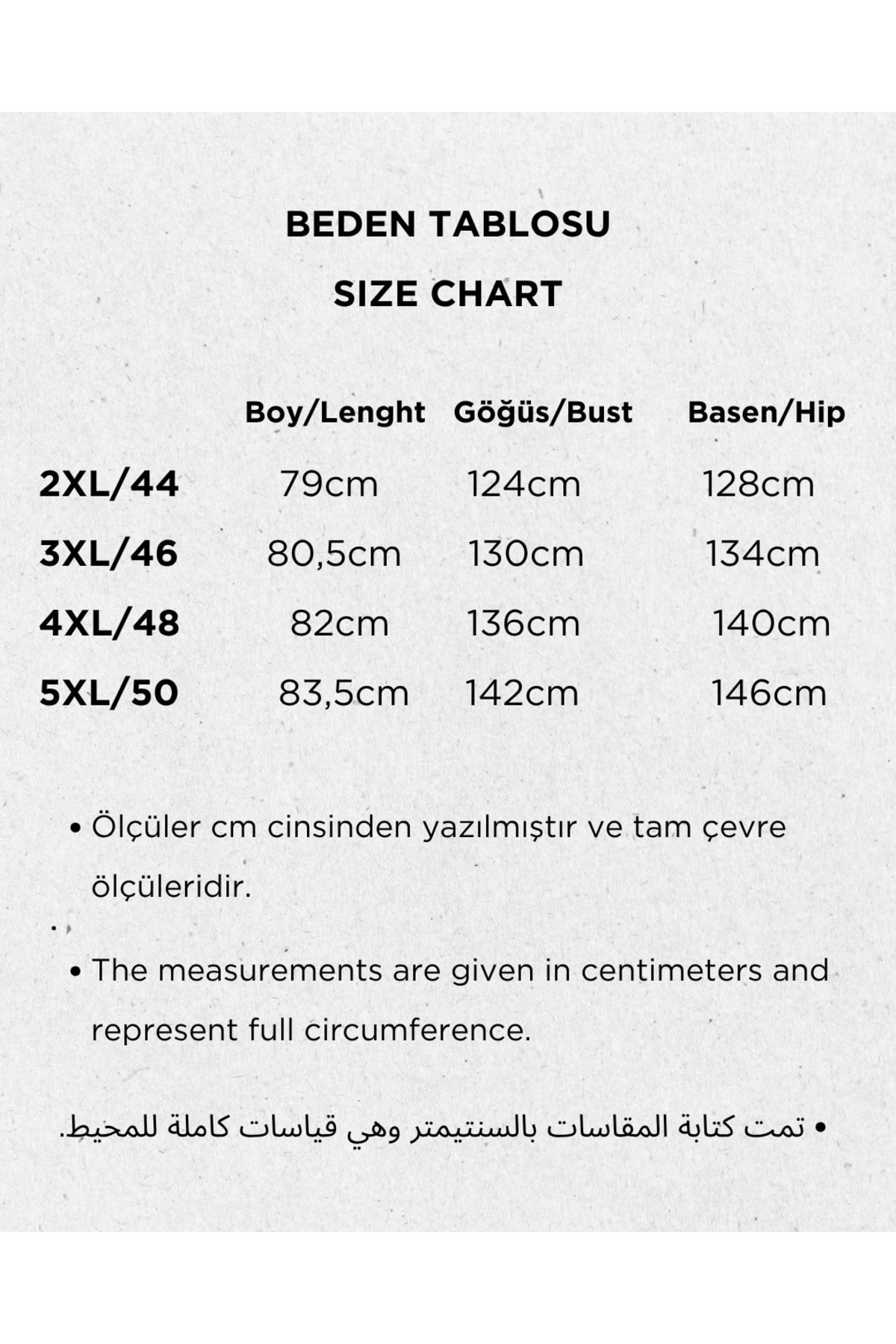 BEDEN TABLOSU

SIZE CHART

| | Boy/Lenght | Göğüs/Bust | Basen/Hip |
|---|---|---|---|
| 2XL/44 | 79cm | 124cm | 128cm |
| 3XL/46 | 80,5cm | 130cm | 134cm |
| 4XL/48 | 82cm | 136cm | 140cm |
| 5XL/50 | 83,5cm | 142cm | 146cm |

• Ölçüler cm cinsinden yazılmıştır ve tam çevre ölçüleridir.

• The measurements are given in centimeters and represent full circumference.

• تمت كتابة المقاسات بالسنتيمتر وهي قياسات كاملة للمحيط.